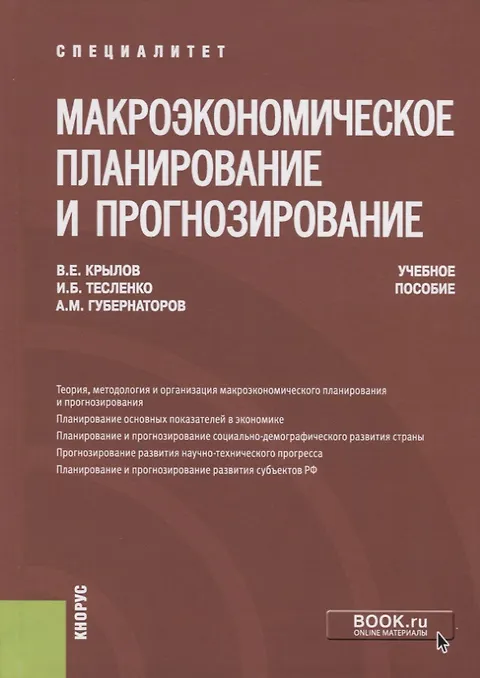 СПЕЦИАЛИТЕТ

МАКРОЭКОНОМИЧЕСКОЕ ПЛАНИРОВАНИЕ И ПРОГНОЗИРОВАНИЕ

В.Е. КРЫЛОВ
И.Б. ТЕСЛЕНКО
А.М. ГУБЕРНАТОРОВ

УЧЕБНОЕ ПОСОБИЕ

Теория, методология и организация макроэкономического планирования и прогнозирования

Планирование основных показателей в экономике

Планирование и прогнозирование социально-демографического развития страны

Прогнозирование развития научно-технического прогресса

Планирование и прогнозирование развития субъектов РФ

КНОРУС

BOOK.ru
ONLINE МАТЕРИАЛЫ